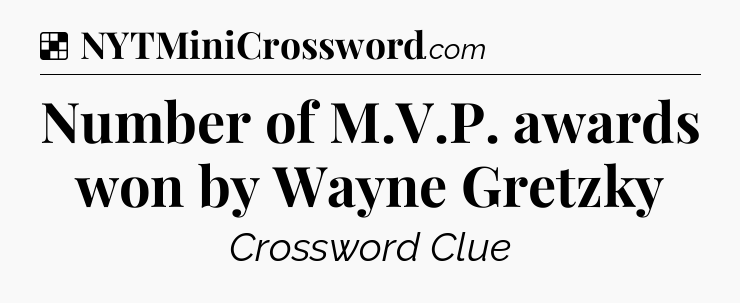 NYTMiniCrossword.com

Number of M.V.P. awards won by Wayne Gretzky

Crossword Clue